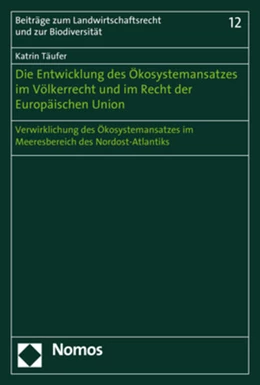 Beiträge zum Landwirtschaftsrecht und zur Biodiversität

12

Katrin Täufer

Die Entwicklung des Ökosystemansatzes im Völkerrecht und im Recht der Europäischen Union

Verwirklichung des Ökosystemansatzes im Meeresbereich des Nordost-Atlantiks

Nomos